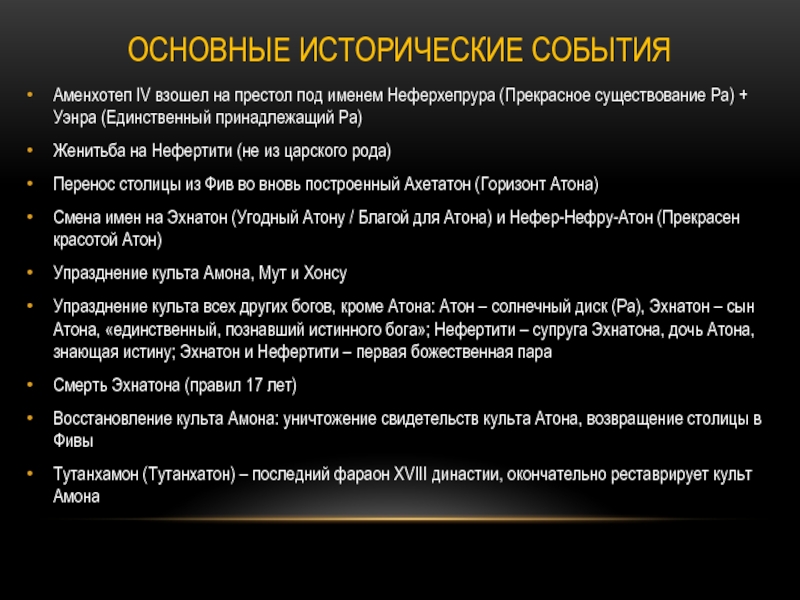 ОСНОВНЫЕ ИСТОРИЧЕСКИЕ СОБЫТИЯ

• Аменхотеп IV взошел на престол под именем Неферхепрура (Прекрасное существование Ра) + Уэнра (Единственный принадлежащий Ра)

• Женитьба на Нефертити (не из царского рода)

• Перенос столицы из Фив во вновь построенный Ахетатон (Горизонт Атона)

• Смена имен на Эхнатон (Угодный Атону / Благой для Атона) и Нефер-Нефру-Атон (Прекрасен красотой Атон)

• Упразднение культа Амона, Мут и Хонсу

• Упразднение культа всех других богов, кроме Атона: Атон – солнечный диск (Ра), Эхнатон – сын Атона, «единственный, познавший истинного бога»; Нефертити – супруга Эхнатона, дочь Атона, знающая истину; Эхнатон и Нефертити – первая божественная пара

• Смерть Эхнатона (правил 17 лет)

• Восстановление культа Амона: уничтожение свидетельств культа Атона, возвращение столицы в Фивы

• Тутанхамон (Тутанхатон) – последний фараон XVIII династии, окончательно реставрирует культ Амона